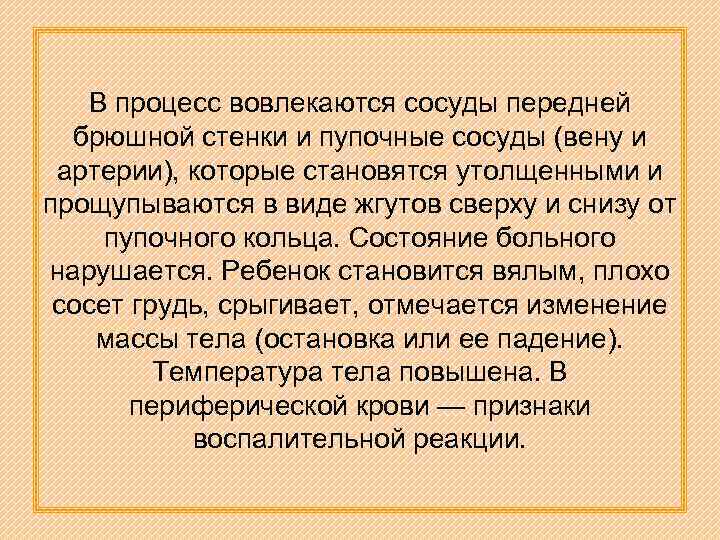 В процесс вовлекаются сосуды передней брюшной стенки и пупочные сосуды (вену и артерии), которые становятся утолщенными и прощупываются в виде жгутов сверху и снизу от пупочного кольца. Состояние больного нарушается. Ребенок становится вялым, плохо сосет грудь, срыгивает, отмечается изменение массы тела (остановка или ее падение). Температура тела повышена. В периферической крови — признаки воспалительной реакции.